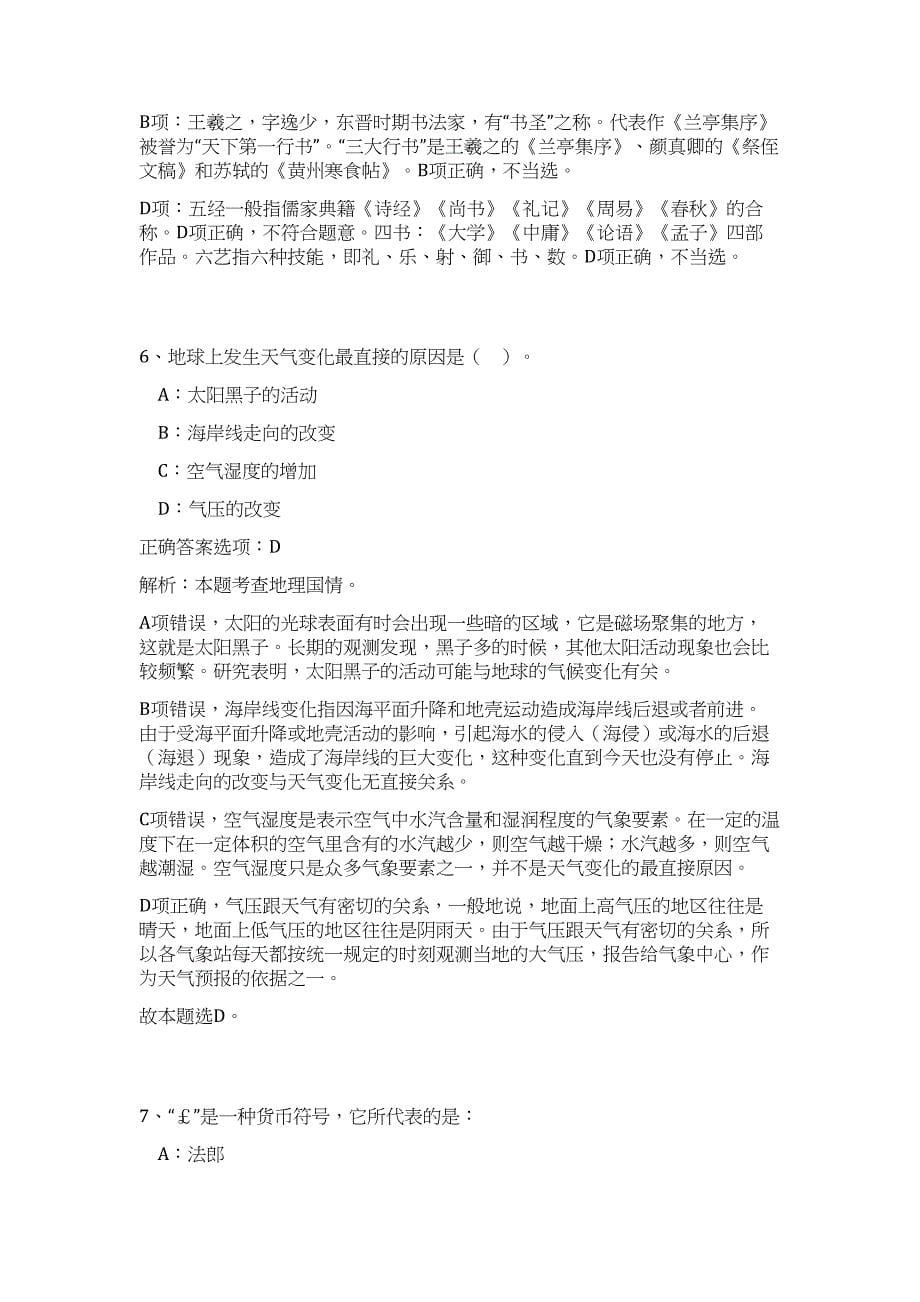 B项：王羲之，字逸少，东晋时期书法家，有“书圣”之称。代表作《兰亭集序》被誉为“天下第一行书”。“三大行书”是王羲之的《兰亭集序》、颜真卿的《祭侄文稿》和苏轼的《黄州寒食帖》。B项正确，不当选。

D项：五经一般指儒家典籍《诗经》《尚书》《礼记》《周易》《春秋》的合称。D项正确，不符合题意。四书：《大学》《中庸》《论语》《孟子》四部作品。六艺指六种技能，即礼、乐、射、御、书、数。D项正确，不当选。

6、地球上发生天气变化最直接的原因是（　）。

A：太阳黑子的活动

B：海岸线走向的改变

C：空气湿度的增加

D：气压的改变

正确答案选项：D

解析：本题考查地理国情。

A项错误，太阳的光球表面有时会出现一些暗的区域，它是磁场聚集的地方，这就是太阳黑子。长期的观测发现，黑子多的时候，其他太阳活动现象也会比较频繁。研究表明，太阳黑子的活动可能与地球的气候变化有关。

B项错误，海岸线变化指因海平面升降和地壳运动造成海岸线后退或者前进。由于受海平面升降或地壳活动的影响，引起海水的侵入（海侵）或海水的后退（海退）现象，造成了海岸线的巨大变化，这种变化直到今天也没有停止。海岸线走向的改变与天气变化无直接关系。

C项错误，空气湿度是表示空气中水汽含量和湿润程度的气象要素。在一定的温度下在一定体积的空气里含有的水汽越少，则空气越干燥；水汽越多，则空气越潮湿。空气湿度只是众多气象要素之一，并不是天气变化的最直接原因。

D项正确，气压跟天气有密切的关系，一般地说，地面上高气压的地区往往是晴天，地面上低气压的地区往往是阴雨天。由于气压跟天气有密切的关系，所以各气象站每天都按统一规定的时刻观测当地的大气压，报告给气象中心，作为天气预报的依据之一。

故本题选D。

7、“£”是一种货币符号，它所代表的是：

A：法郎